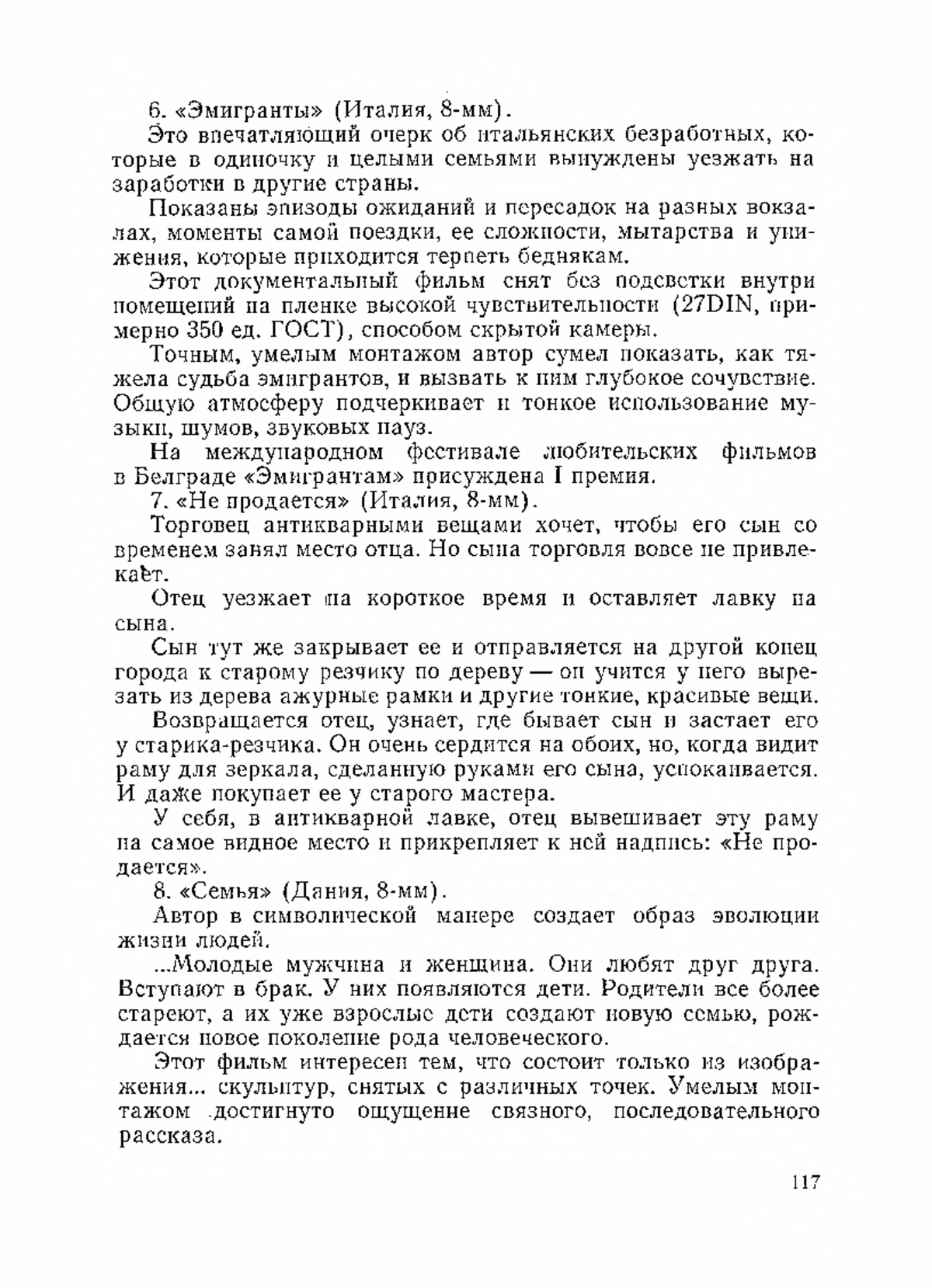 6. «Эмигранты» (Италия, 8-мм).

Это впечатляющий очерк об итальянских безработных, которые в одиночку и целыми семьями вынуждены уезжать на заработки в другие страны.

Показаны эпизоды ожиданий и пересадок на разных вокзалах, моменты самой поездки, ее сложности, мытарства и унижения, которые приходится терпеть беднякам.

Этот документальный фильм снят без подсветки внутри помещений на пленке высокой чувствительности (27DIN, примерно 350 ед. ГОСТ), способом скрытой камеры.

Точным, умелым монтажом автор сумел показать, как тяжела судьба эмигрантов, и вызвать к ним глубокое сочувствие. Общую атмосферу подчеркивает и тонкое использование музыки, шумов, звуковых пауз.

На международном фестивале любительских фильмов в Белграде «Эмигрантам» присуждена I премия.

7. «Не продается» (Италия, 8-мм).

Торговец антикварными вещами хочет, чтобы его сын со временем занял место отца. Но сына торговля вовсе не привлекает.

Отец уезжает на короткое время и оставляет лавку на сына.

Сын тут же закрывает ее и отправляется на другой конец города к старому резчику по дереву — он учится у него вырезать из дерева ажурные рамки и другие тонкие, красивые вещи.

Возвращается отец, узнает, где бывает сын и застает его у старика-резчика. Он очень сердится на обоих, но, когда видит раму для зеркала, сделанную руками его сына, успокаивается. И даже покупает ее у старого мастера.

У себя, в антикварной лавке, отец вывешивает эту раму на самое видное место и прикрепляет к ней надпись: «Не продается».

8. «Семья» (Дания, 8-мм).

Автор в символической манере создает образ эволюции жизни людей.

...Молодые мужчина и женщина. Они любят друг друга. Вступают в брак. У них появляются дети. Родители все более стареют, а их уже взрослые дети создают новую семью, рождается новое поколение рода человеческого.

Этот фильм интересен тем, что состоит только из изображения... скульптур, снятых с различных точек. Умелым монтажом достигнуто ощущение связного, последовательного рассказа.

117